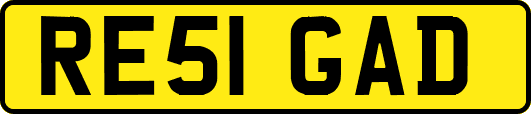 RE51 GAD